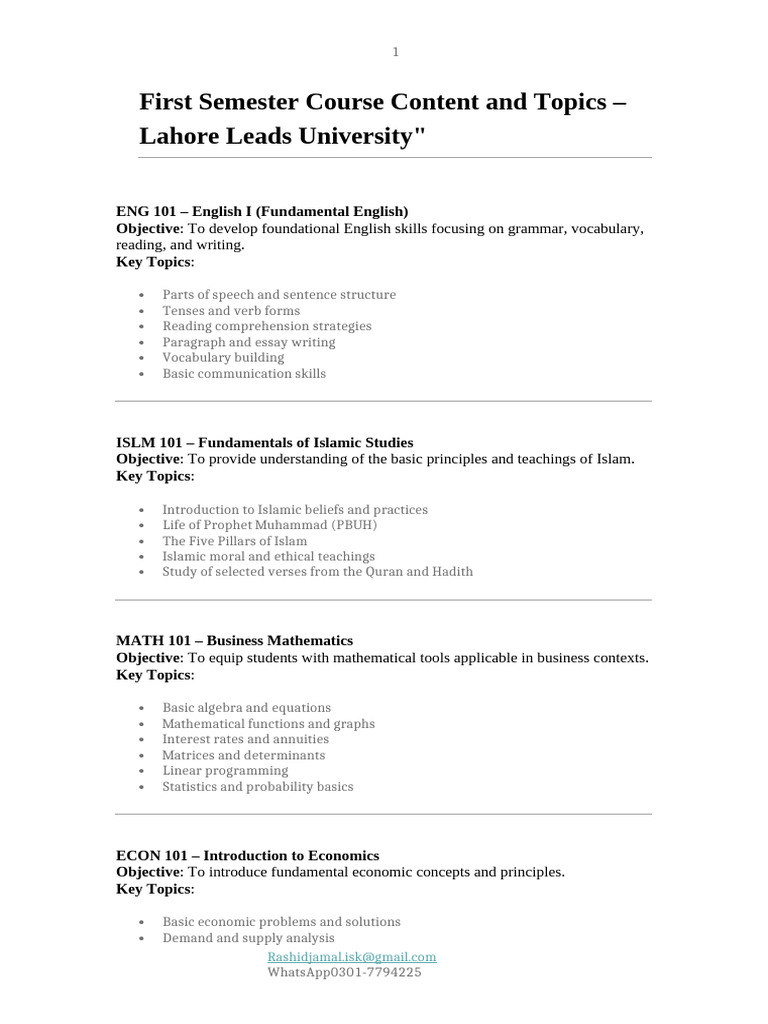 1

First Semester Course Content and Topics – Lahore Leads University"

ENG 101 – English I (Fundamental English)
Objective: To develop foundational English skills focusing on grammar, vocabulary, reading, and writing.
Key Topics:

- Parts of speech and sentence structure
- Tenses and verb forms
- Reading comprehension strategies
- Paragraph and essay writing
- Vocabulary building
- Basic communication skills

ISLM 101 – Fundamentals of Islamic Studies
Objective: To provide understanding of the basic principles and teachings of Islam.
Key Topics:

- Introduction to Islamic beliefs and practices
- Life of Prophet Muhammad (PBUH)
- The Five Pillars of Islam
- Islamic moral and ethical teachings
- Study of selected verses from the Quran and Hadith

MATH 101 – Business Mathematics
Objective: To equip students with mathematical tools applicable in business contexts.
Key Topics:

- Basic algebra and equations
- Mathematical functions and graphs
- Interest rates and annuities
- Matrices and determinants
- Linear programming
- Statistics and probability basics

ECON 101 – Introduction to Economics
Objective: To introduce fundamental economic concepts and principles.
Key Topics:

- Basic economic problems and solutions
- Demand and supply analysis

Rashidjamal.isk@gmail.com
WhatsApp0301-7794225